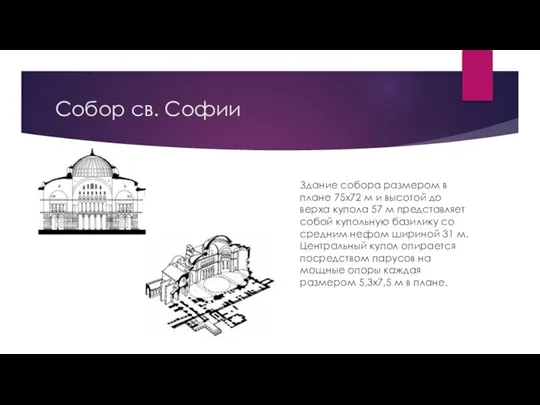 Собор св. Софии

Здание собора размером в плане 75х72 м и высотой до верха купола 57 м представляет собой купольную базилику со средним нефом шириной 31 м. Центральный купол опирается посредством парусов на мощные опоры каждая размером 5,3х7,5 м в плане.